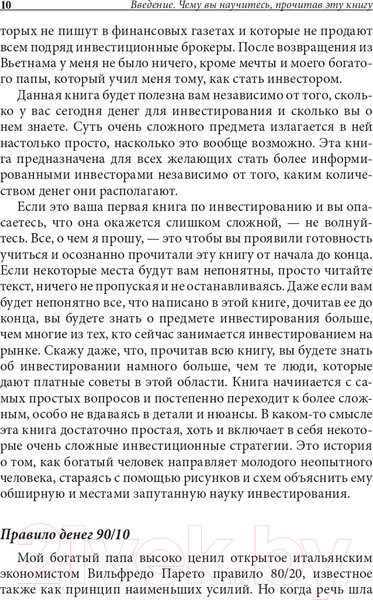 10 Введение. Чему вы научитесь, прочитав эту книгу

торых не пишут в финансовых газетах и которые не продают всем подряд инвестиционные брокеры. После возвращения из Вьетнама у меня не было ничего, кроме мечты и моего богатого папы, который учил меня тому, как стать инвестором.

Данная книга будет полезна вам независимо от того, сколько у вас сегодня денег для инвестирования и сколько вы о нем знаете. Суть очень сложного предмета излагается в ней настолько просто, насколько это вообще возможно. Эта книга предназначена для всех желающих стать более информированными инвесторами независимо от того, каким количеством денег они располагают.

Если это ваша первая книга по инвестированию и вы опасаетесь, что она окажется слишком сложной, — не волнуйтесь. Все, о чем я прошу, — это чтобы вы проявили готовность учиться и осознанно прочитали эту книгу от начала до конца. Если некоторые места будут вам непонятны, просто читайте текст, ничего не пропуская и не останавливаясь. Даже если вам будет непонятно все, что написано в этой книге, дочитав ее до конца, вы будете знать о предмете инвестирования больше, чем многие из тех, кто сейчас занимается инвестированием на рынке. Скажу даже, что, прочитав всю книгу, вы будете знать об инвестировании намного больше, чем те люди, которые дают платные советы в этой области. Книга начинается с самых простых вопросов и постепенно переходит к более сложным, особо не вдаваясь в детали и нюансы. В каком-то смысле эта книга достаточно простая, хоть и включает в себя некоторые очень сложные инвестиционные стратегии. Это история о том, как богатый человек направляет молодого неопытного человека, стараясь с помощью рисунков и схем объяснить ему обширную и местами запутанную науку инвестирования.

Правило денег 90/10

Мой богатый папа высоко ценил открытое итальянским экономистом Вильфредо Парето правило 80/20, известное также как принцип наименьших усилий. Но когда речь шла

21vek.by